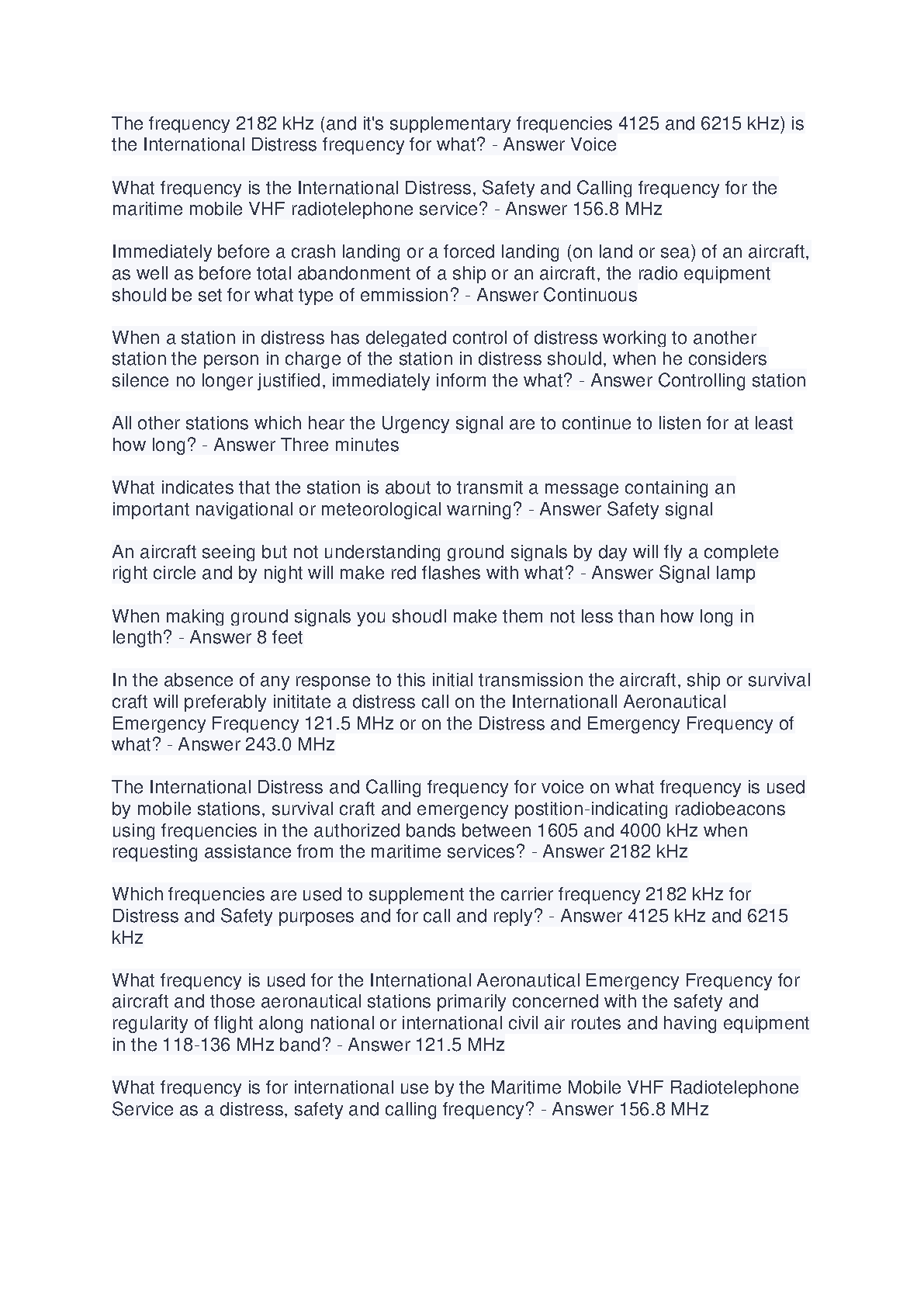 The frequency 2182 kHz (and it's supplementary frequencies 4125 and 6215 kHz) is the International Distress frequency for what? - Answer Voice

What frequency is the International Distress, Safety and Calling frequency for the maritime mobile VHF radiotelephone service? - Answer 156.8 MHz

Immediately before a crash landing or a forced landing (on land or sea) of an aircraft, as well as before total abandonment of a ship or an aircraft, the radio equipment should be set for what type of emmission? - Answer Continuous

When a station in distress has delegated control of distress working to another station the person in charge of the station in distress should, when he considers silence no longer justified, immediately inform the what? - Answer Controlling station

All other stations which hear the Urgency signal are to continue to listen for at least how long? - Answer Three minutes

What indicates that the station is about to transmit a message containing an important navigational or meteorological warning? - Answer Safety signal

An aircraft seeing but not understanding ground signals by day will fly a complete right circle and by night will make red flashes with what? - Answer Signal lamp

When making ground signals you shoudl make them not less than how long in length? - Answer 8 feet

In the absence of any response to this initial transmission the aircraft, ship or survival craft will preferably inititate a distress call on the Internationall Aeronautical Emergency Frequency 121.5 MHz or on the Distress and Emergency Frequency of what? - Answer 243.0 MHz

The International Distress and Calling frequency for voice on what frequency is used by mobile stations, survival craft and emergency postition-indicating radiobeacons using frequencies in the authorized bands between 1605 and 4000 kHz when requesting assistance from the maritime services? - Answer 2182 kHz

Which frequencies are used to supplement the carrier frequency 2182 kHz for Distress and Safety purposes and for call and reply? - Answer 4125 kHz and 6215 kHz

What frequency is used for the International Aeronautical Emergency Frequency for aircraft and those aeronautical stations primarily concerned with the safety and regularity of flight along national or international civil air routes and having equipment in the 118-136 MHz band? - Answer 121.5 MHz

What frequency is for international use by the Maritime Mobile VHF Radiotelephone Service as a distress, safety and calling frequency? - Answer 156.8 MHz